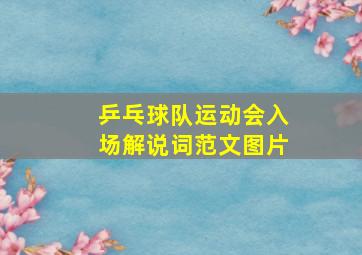 乒乓球队运动会入场解说词范文图片